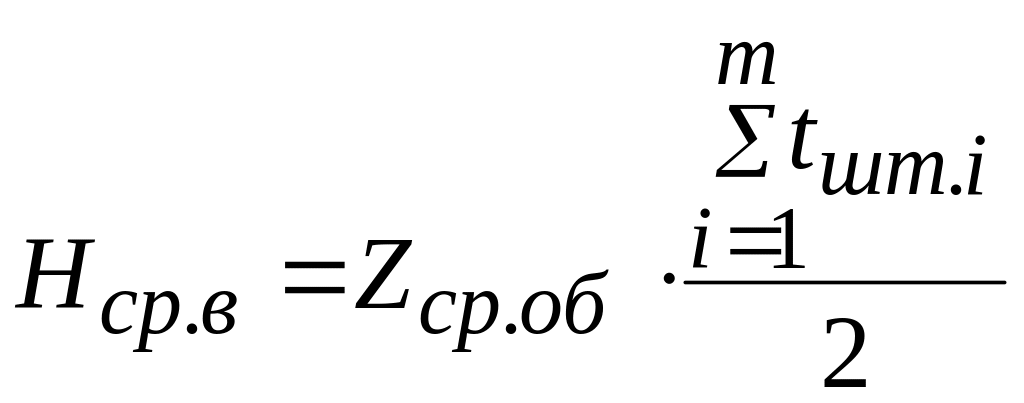 $H_{ср.в} = Z_{ср.об} \cdot \frac{\sum_{i=1}^{m} t_{шт.i}}{2}$